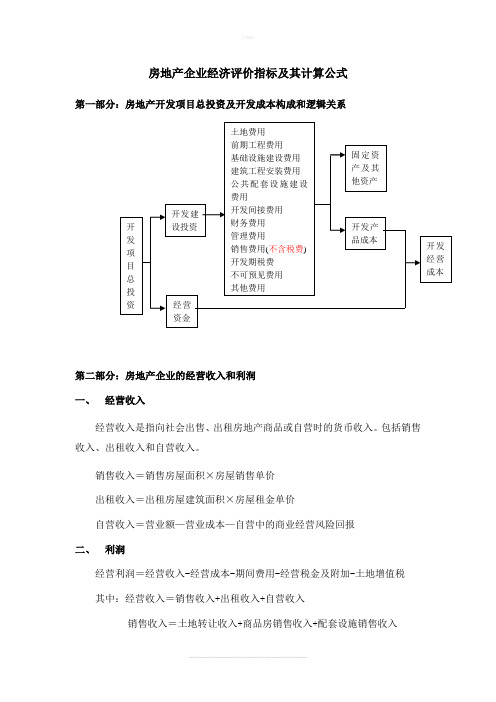 房地产企业经济评价指标及其计算公式

第一部分：房地产开发项目总投资及开发成本构成和逻辑关系

开发项目总投资

开发建设投资

经营资金

土地费用
前期工程费用
基础设施建设费用
建筑工程安装费用
公共配套设施建设费用
开发间接费用
财务费用
管理费用
销售费用(不含税费)
开发期税费
不可预见费用
其他费用

固定资产及其他资产

开发产品成本

开发经营成本

第二部分：房地产企业的经营收入和利润

一、 经营收入

经营收入是指向社会出售、出租房地产商品或自营时的货币收入。包括销售收入、出租收入和自营收入。

销售收入＝销售房屋面积×房屋销售单价

出租收入＝出租房屋建筑面积×房屋租金单价

自营收入＝营业额—营业成本—自营中的商业经营风险回报

二、 利润

经营利润＝经营收入-经营成本-期间费用-经营税金及附加-土地增值税

其中：经营收入＝销售收入+出租收入+自营收入

销售收入＝土地转让收入+商品房销售收入+配套设施销售收入